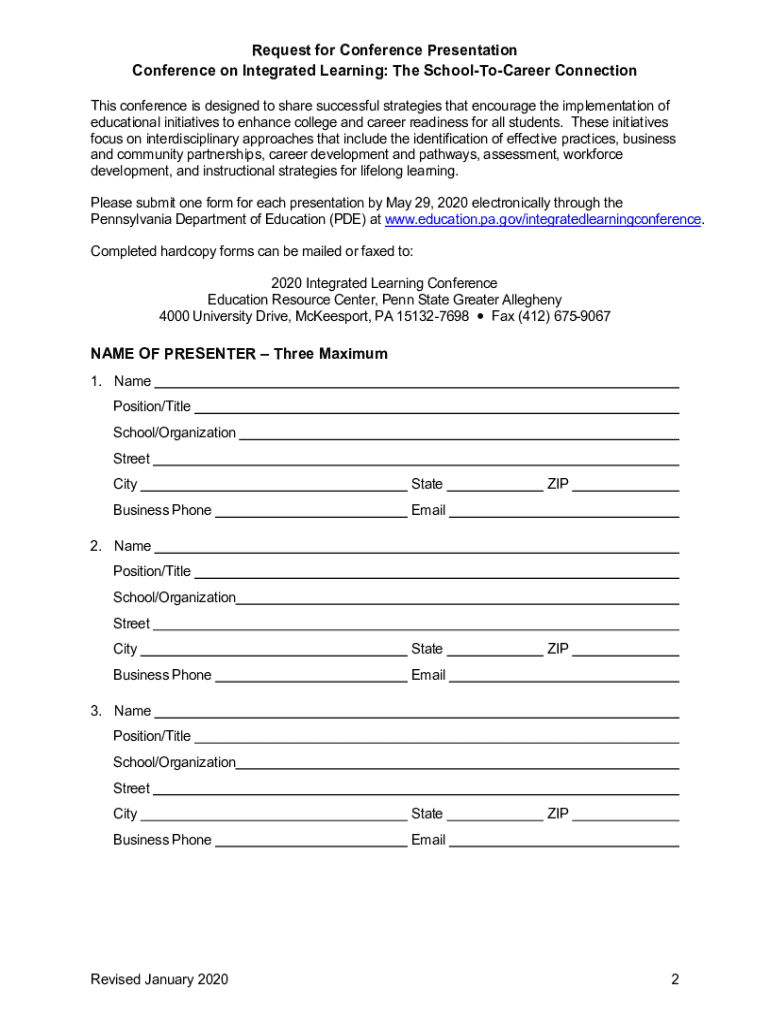 Request for Conference Presentation
Conference on Integrated Learning: The School-To-Career Connection

This conference is designed to share successful strategies that encourage the implementation of educational initiatives to enhance college and career readiness for all students. These initiatives focus on interdisciplinary approaches that include the identification of effective practices, business and community partnerships, career development and pathways, assessment, workforce development, and instructional strategies for lifelong learning.

Please submit one form for each presentation by May 29, 2020 electronically through the Pennsylvania Department of Education (PDE) at www.education.pa.gov/integratedlearningconference.

Completed hardcopy forms can be mailed or faxed to:

2020 Integrated Learning Conference
Education Resource Center, Penn State Greater Allegheny
4000 University Drive, McKeesport, PA 15132-7698 • Fax (412) 675-9067

NAME OF PRESENTER – Three Maximum

1. Name
Position/Title
School/Organization
Street
City State ZIP
Business Phone Email

2. Name
Position/Title
School/Organization
Street
City State ZIP
Business Phone Email

3. Name
Position/Title
School/Organization
Street
City State ZIP
Business Phone Email

Revised January 2020

2